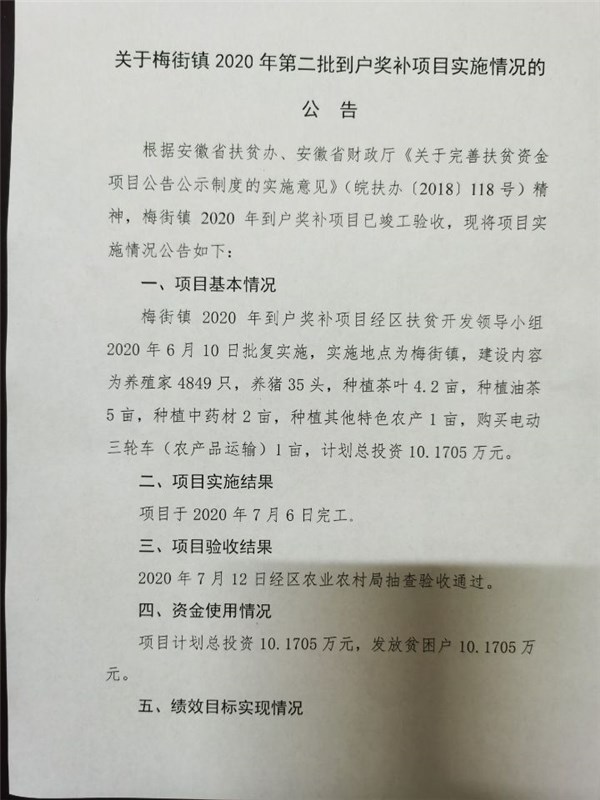 关于梅街镇2020年第二批到户奖补项目实施情况的

公 告

根据安徽省扶贫办、安徽省财政厅《关于完善扶贫资金项目公告公示制度的实施意见》(皖扶办〔2018〕118号)精神,梅街镇2020年到户奖补项目已竣工验收,现将项目实施情况公告如下:

一、项目基本情况

梅街镇2020年到户奖补项目经区扶贫开发领导小组2020年6月10日批复实施,实施地点为梅街镇,建设内容为养殖家4849只,养猪35头,种植茶叶4.2亩,种植油茶5亩,种植中药材2亩,种植其他特色农产1亩,购买电动三轮车(农产品运输)1亩,计划总投资10.1705万元。

二、项目实施结果

项目于2020年7月6日完工。

三、项目验收结果

2020年7月12日经区农业农村局抽查验收通过。

四、资金使用情况

项目计划总投资10.1705万元,发放贫困户10.1705万元。

五、绩效目标实现情况